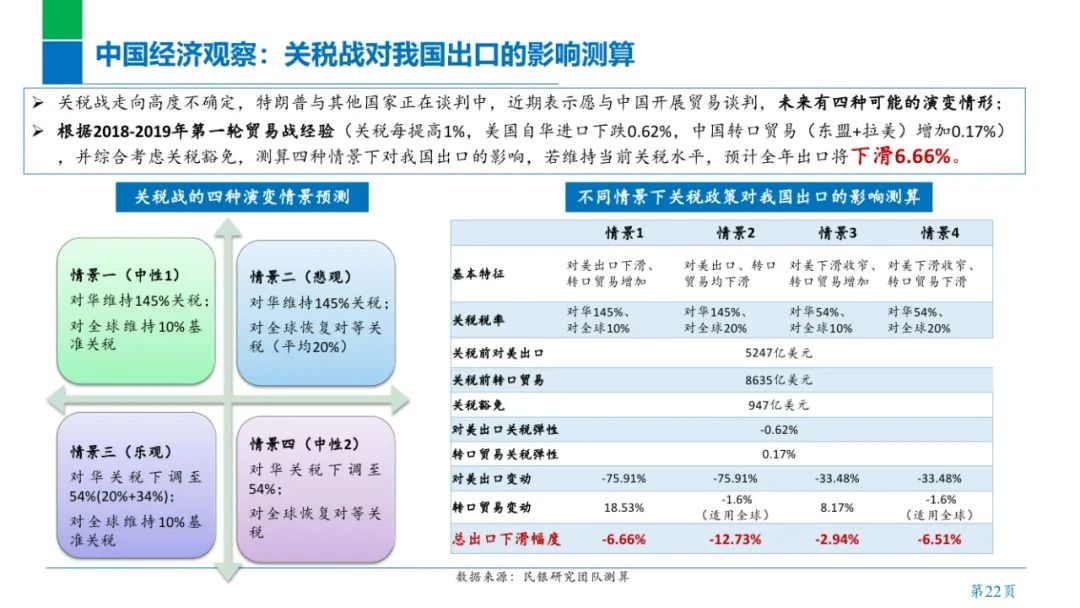 中国经济观察：关税战对我国出口的影响测算

➢ 关税战走向高度不确定，特朗普与其他国家正在谈判中，近期表示愿与中国开展贸易谈判，未来有四种可能的演变情形；

➢ 根据2018-2019年第一轮贸易战经验（关税每提高1%，美国自华进口下跌0.62%，中国转口贸易（东盟+拉美）增加0.17%），并综合考虑关税豁免，测算四种情景下对我国出口的影响，若维持当前关税水平，预计全年出口将下滑6.66%。

关税战的四种演变情景预测

情景一（中性1）
对华维持145%关税；
对全球维持10%基准关税

情景二（悲观）
对华维持145%关税；
对全球恢复对等关税（平均20%）

情景三（乐观）
对华关税下调至54%(20%+34%)；
对全球维持10%基准关税

情景四（中性2）
对华关税下调至54%；
对全球恢复对等关税

不同情景下关税政策对我国出口的影响测算

| | 情景1 | 情景2 | 情景3 | 情景4 |
|---|---|---|---|---|
| 基本特征 | 对美出口下滑、转口贸易增加 | 对美出口、转口贸易均下滑 | 对美下滑收窄、转口贸易增加 | 对美下滑收窄、转口贸易下滑 |
| 关税税率 | 对华145%、对全球10% | 对华145%、对全球20% | 对华54%、对全球10% | 对华54%、对全球20% |
| 关税前对美出口 | 5247亿美元 | | | |
| 关税前转口贸易 | 8635亿美元 | | | |
| 关税豁免 | 947亿美元 | | | |
| 对美出口关税弹性 | -0.62% | | | |
| 转口贸易关税弹性 | 0.17% | | | |
| 对美出口变动 | -75.91% | -75.91% | -33.48% | -33.48% |
| 转口贸易变动 | 18.53% | -1.6%（适用全球） | 8.17% | -1.6%（适用全球） |
| 总出口下滑幅度 | -6.66% | -12.73% | -2.94% | -6.51% |

数据来源：民银研究团队测算

第22页